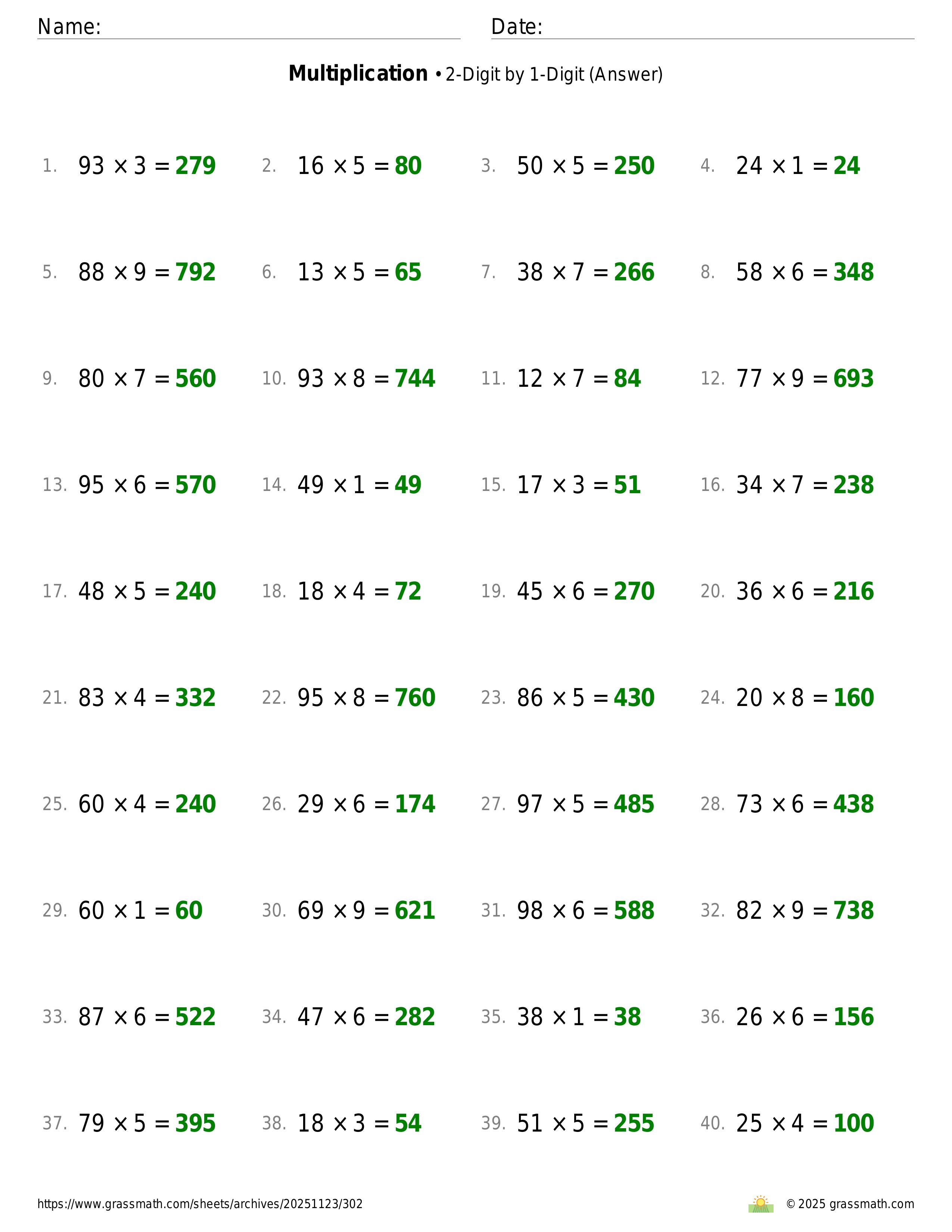 Name: Date:

**Multiplication** • 2-Digit by 1-Digit (Answer)

1. $93 \times 3 = 279$ 2. $16 \times 5 = 80$ 3. $50 \times 5 = 250$ 4. $24 \times 1 = 24$

5. $88 \times 9 = 792$ 6. $13 \times 5 = 65$ 7. $38 \times 7 = 266$ 8. $58 \times 6 = 348$

9. $80 \times 7 = 560$ 10. $93 \times 8 = 744$ 11. $12 \times 7 = 84$ 12. $77 \times 9 = 693$

13. $95 \times 6 = 570$ 14. $49 \times 1 = 49$ 15. $17 \times 3 = 51$ 16. $34 \times 7 = 238$

17. $48 \times 5 = 240$ 18. $18 \times 4 = 72$ 19. $45 \times 6 = 270$ 20. $36 \times 6 = 216$

21. $83 \times 4 = 332$ 22. $95 \times 8 = 760$ 23. $86 \times 5 = 430$ 24. $20 \times 8 = 160$

25. $60 \times 4 = 240$ 26. $29 \times 6 = 174$ 27. $97 \times 5 = 485$ 28. $73 \times 6 = 438$

29. $60 \times 1 = 60$ 30. $69 \times 9 = 621$ 31. $98 \times 6 = 588$ 32. $82 \times 9 = 738$

33. $87 \times 6 = 522$ 34. $47 \times 6 = 282$ 35. $38 \times 1 = 38$ 36. $26 \times 6 = 156$

37. $79 \times 5 = 395$ 38. $18 \times 3 = 54$ 39. $51 \times 5 = 255$ 40. $25 \times 4 = 100$

https://www.grassmath.com/sheets/archives/20251123/302 © 2025 grassmath.com